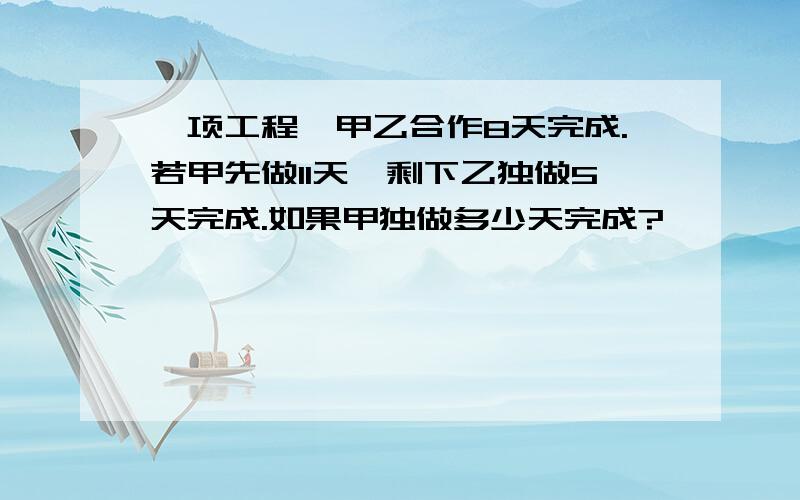 一项工程，甲乙合作8天完成.若甲先做11天，剩下乙独做5天完成.如果甲独做多少天完成?